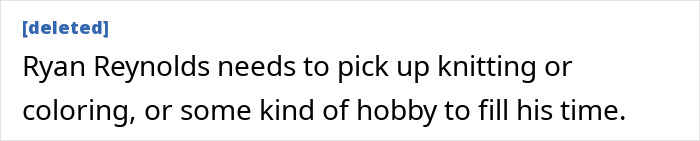 [deleted]

Ryan Reynolds needs to pick up knitting or coloring, or some kind of hobby to fill his time.